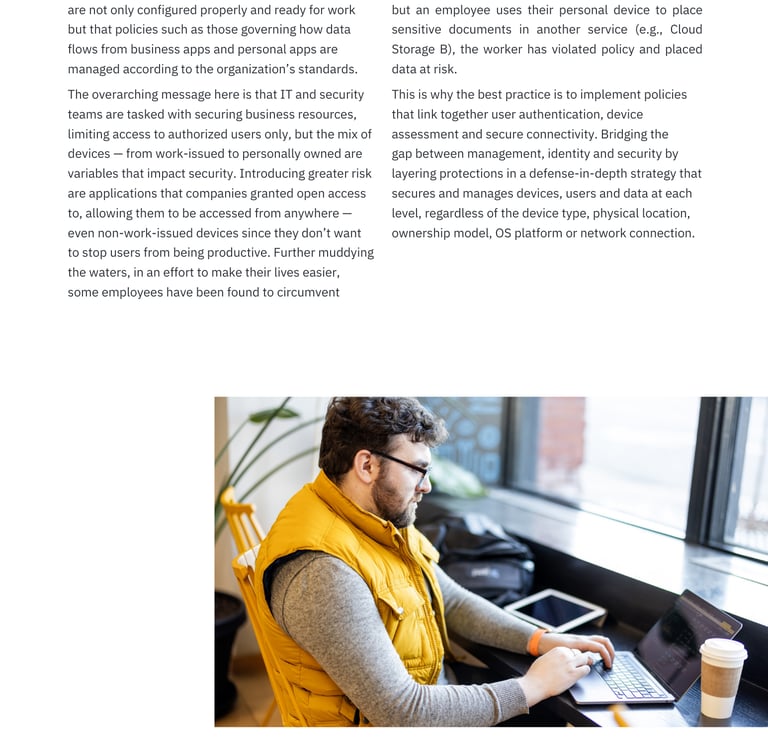 are not only configured properly and ready for work but that policies such as those governing how data flows from business apps and personal apps are managed according to the organization's standards.

The overarching message here is that IT and security teams are tasked with securing business resources, limiting access to authorized users only, but the mix of devices — from work-issued to personally owned are variables that impact security. Introducing greater risk are applications that companies granted open access to, allowing them to be accessed from anywhere — even non-work-issued devices since they don't want to stop users from being productive. Further muddying the waters, in an effort to make their lives easier, some employees have been found to circumvent

but an employee uses their personal device to place sensitive documents in another service (e.g., Cloud Storage B), the worker has violated policy and placed data at risk.

This is why the best practice is to implement policies that link together user authentication, device assessment and secure connectivity. Bridging the gap between management, identity and security by layering protections in a defense-in-depth strategy that secures and manages devices, users and data at each level, regardless of the device type, physical location, ownership model, OS platform or network connection.